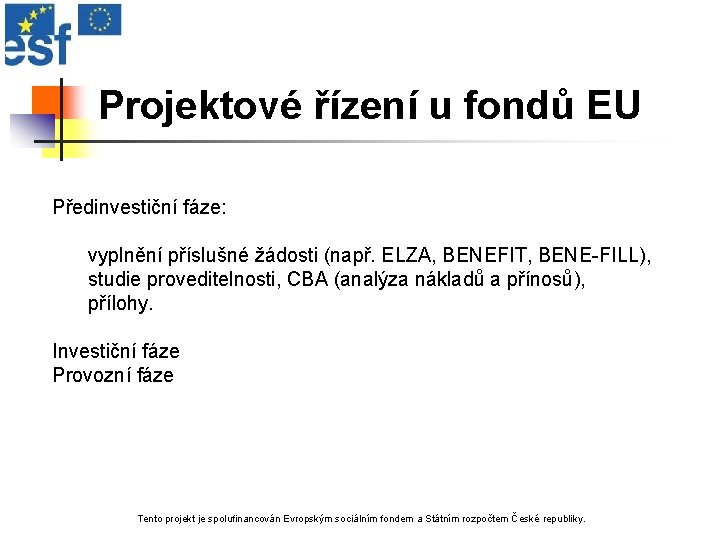 esf

Projektové řízení u fondů EU

Předinvestiční fáze:

vyplnění příslušné žádosti (např. ELZA, BENEFIT, BENE-FILL), studie proveditelnosti, CBA (analýza nákladů a přínosů), přílohy.

Investiční fáze
Provozní fáze

Tento projekt je spolufinancován Evropským sociálním fondem a Státním rozpočtem České republiky.